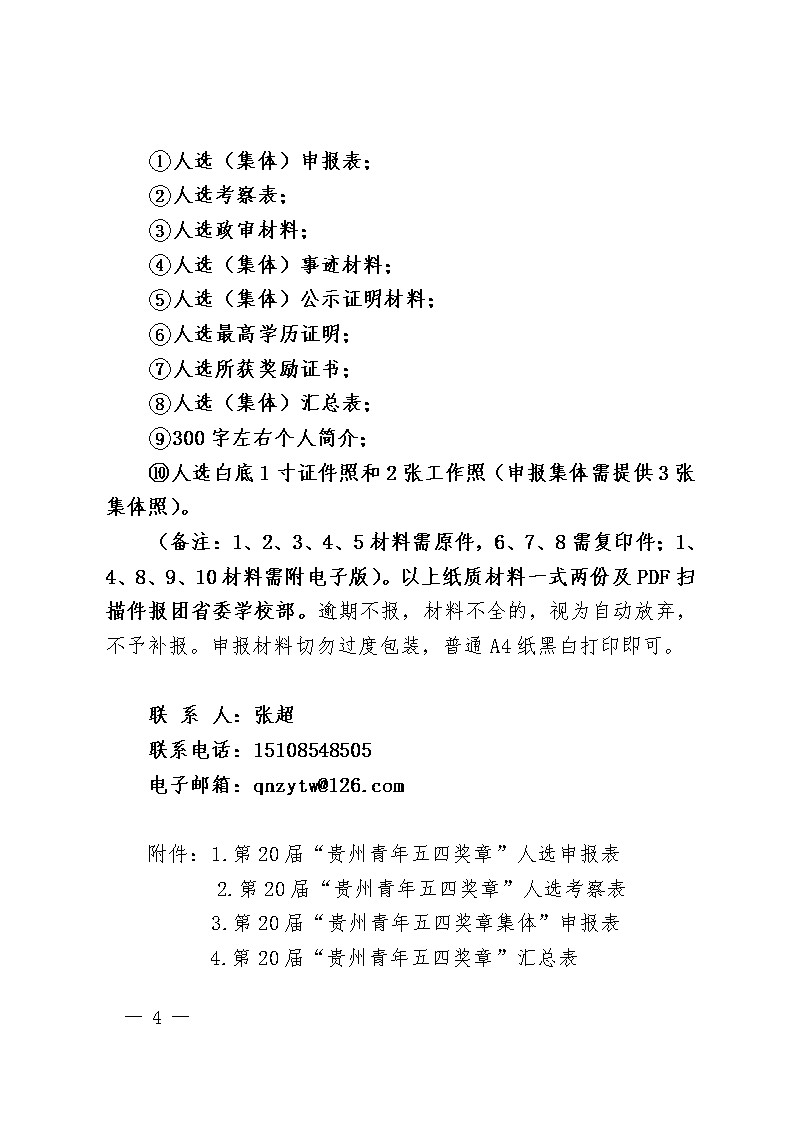 ①人选（集体）申报表；
②人选考察表；
③人选政审材料；
④人选（集体）事迹材料；
⑤人选（集体）公示证明材料；
⑥人选最高学历证明；
⑦人选所获奖励证书；
⑧人选（集体）汇总表；
⑨300字左右个人简介；
⑩人选白底1寸证件照和2张工作照（申报集体需提供3张集体照）。

（备注：1、2、3、4、5材料需原件，6、7、8需复印件；1、4、8、9、10材料需附电子版）。以上纸质材料一式两份及PDF扫描件报团省委学校部。逾期不报，材料不全的，视为自动放弃，不予补报。申报材料切勿过度包装，普通A4纸黑白打印即可。

联 系 人：张超
联系电话：15108548505
电子邮箱：qnzytw@126.com

附件：1.第20届“贵州青年五四奖章”人选申报表
2.第20届“贵州青年五四奖章”人选考察表
3.第20届“贵州青年五四奖章集体”申报表
4.第20届“贵州青年五四奖章”汇总表

— 4 —